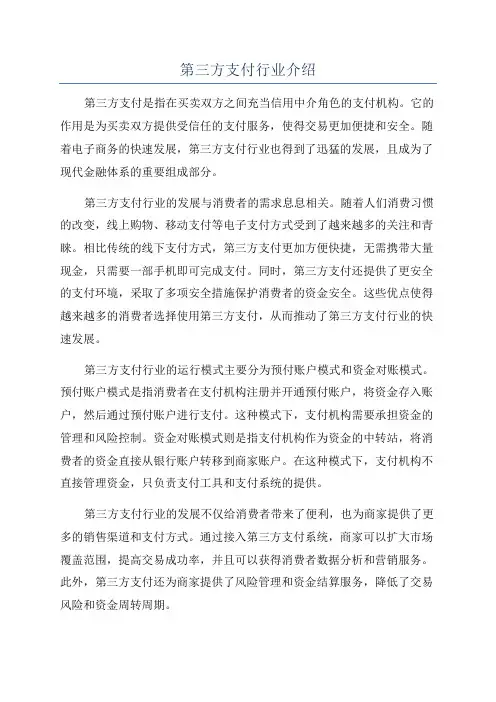 第三方支付行业介绍

第三方支付是指在买卖双方之间充当信用中介角色的支付机构。它的作用是为买卖双方提供受信任的支付服务，使得交易更加便捷和安全。随着电子商务的快速发展，第三方支付行业也得到了迅猛的发展，且成为了现代金融体系的重要组成部分。

第三方支付行业的发展与消费者的需求息息相关。随着人们消费习惯的改变，线上购物、移动支付等电子支付方式受到了越来越多的关注和青睐。相比传统的线下支付方式，第三方支付更加方便快捷，无需携带大量现金，只需要一部手机即可完成支付。同时，第三方支付还提供了更安全的支付环境，采取了多项安全措施保护消费者的资金安全。这些优点使得越来越多的消费者选择使用第三方支付，从而推动了第三方支付行业的快速发展。

第三方支付行业的运行模式主要分为预付账户模式和资金对账模式。预付账户模式是指消费者在支付机构注册并开通预付账户，将资金存入账户，然后通过预付账户进行支付。这种模式下，支付机构需要承担资金的管理和风险控制。资金对账模式则是指支付机构作为资金的中转站，将消费者的资金直接从银行账户转移到商家账户。在这种模式下，支付机构不直接管理资金，只负责支付工具和支付系统的提供。

第三方支付行业的发展不仅给消费者带来了便利，也为商家提供了更多的销售渠道和支付方式。通过接入第三方支付系统，商家可以扩大市场覆盖范围，提高交易成功率，并且可以获得消费者数据分析和营销服务。此外，第三方支付还为商家提供了风险管理和资金结算服务，降低了交易风险和资金周转周期。